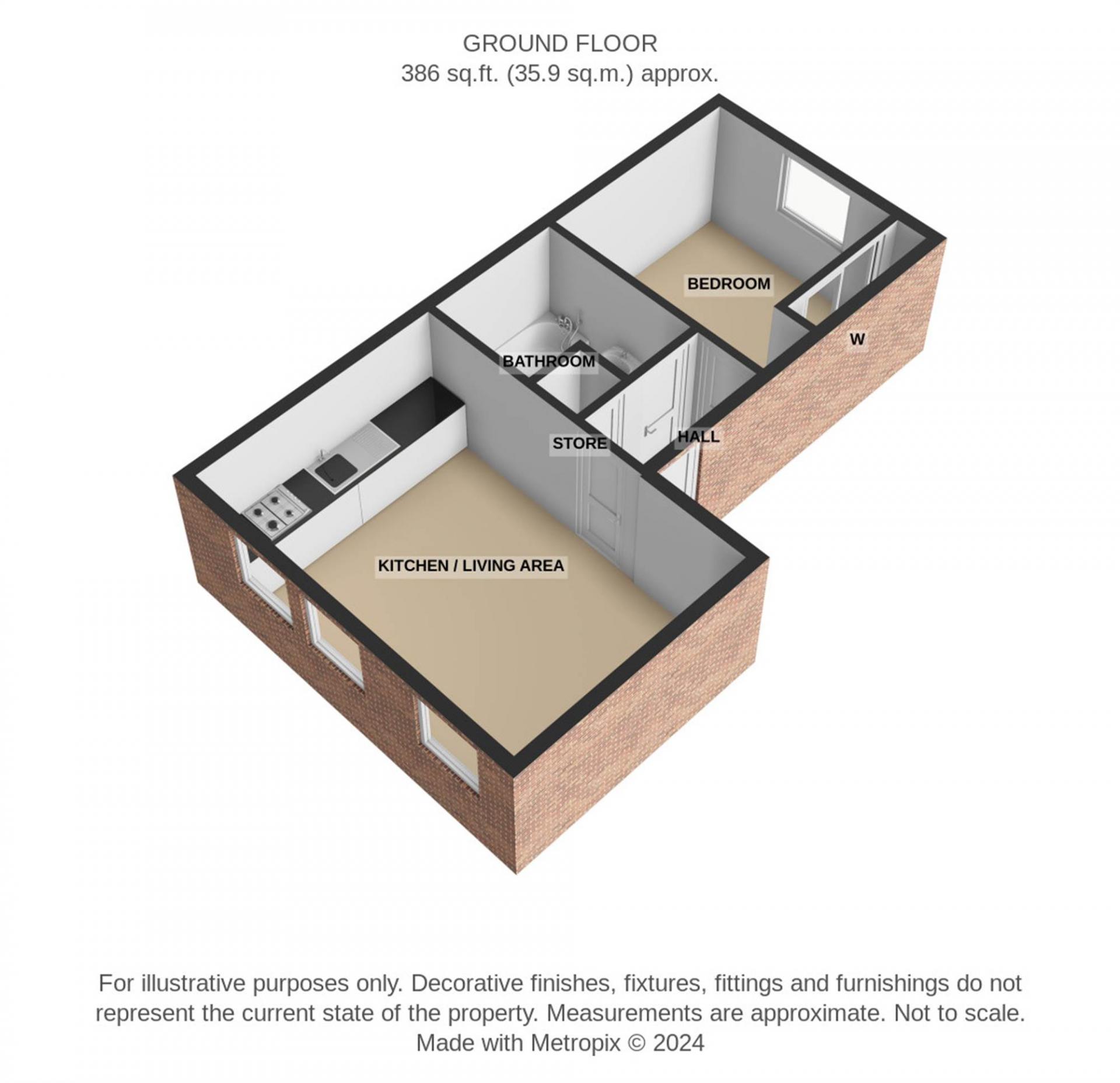 GROUND FLOOR
386 sq.ft. (35.9 sq.m.) approx.

BEDROOM

W

BATHROOM

STORE

HALL

KITCHEN / LIVING AREA

For illustrative purposes only. Decorative finishes, fixtures, fittings and furnishings do not represent the current state of the property. Measurements are approximate. Not to scale.
Made with Metropix © 2024